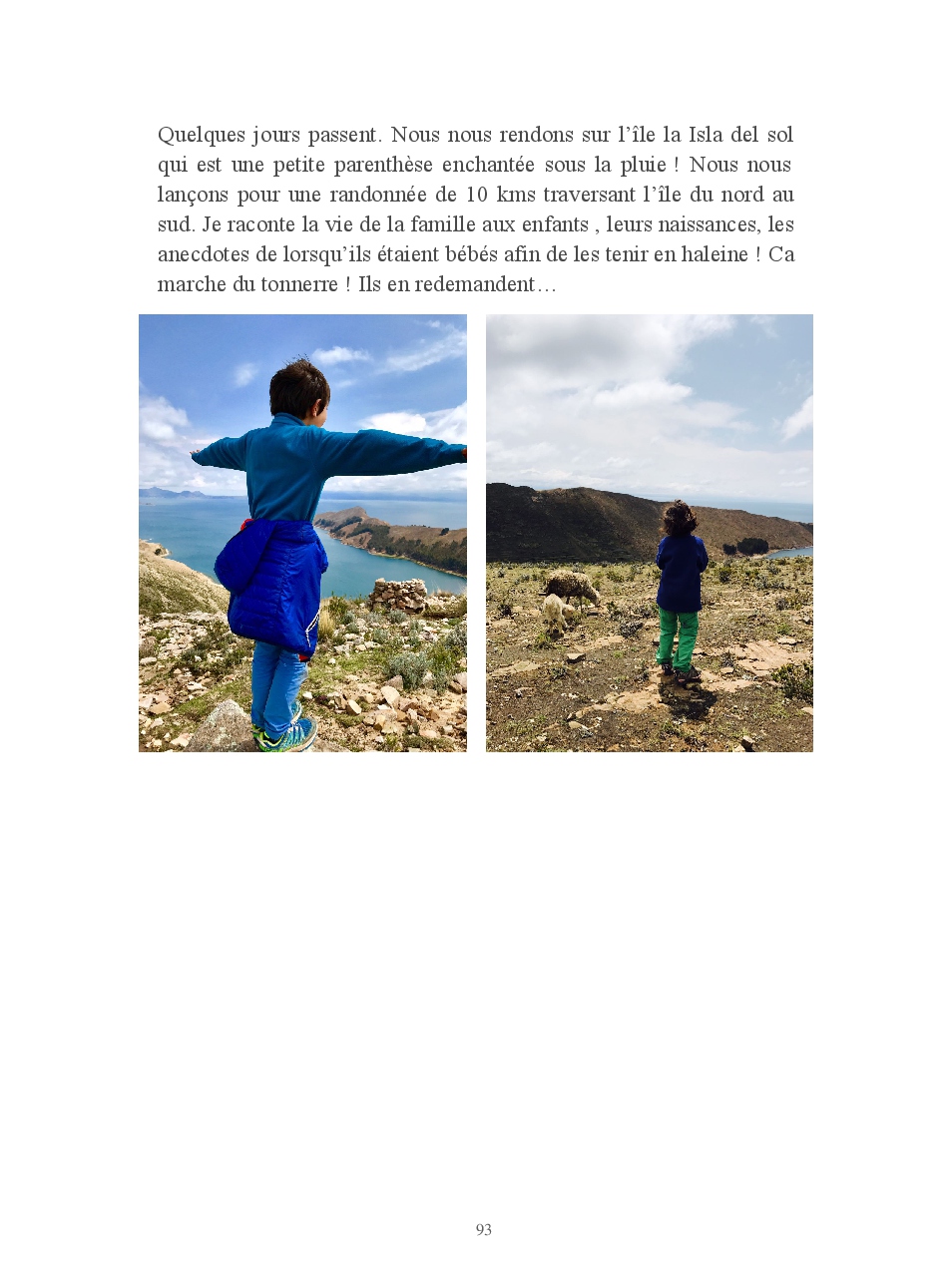 Quelques jours passent. Nous nous rendons sur l'île la Isla del sol qui est une petite parenthèse enchantée sous la pluie ! Nous nous lançons pour une randonnée de 10 kms traversant l'île du nord au sud. Je raconte la vie de la famille aux enfants , leurs naissances, les anecdotes de lorsqu'ils étaient bébés afin de les tenir en haleine ! Ca marche du tonnerre ! Ils en redemandent…

93